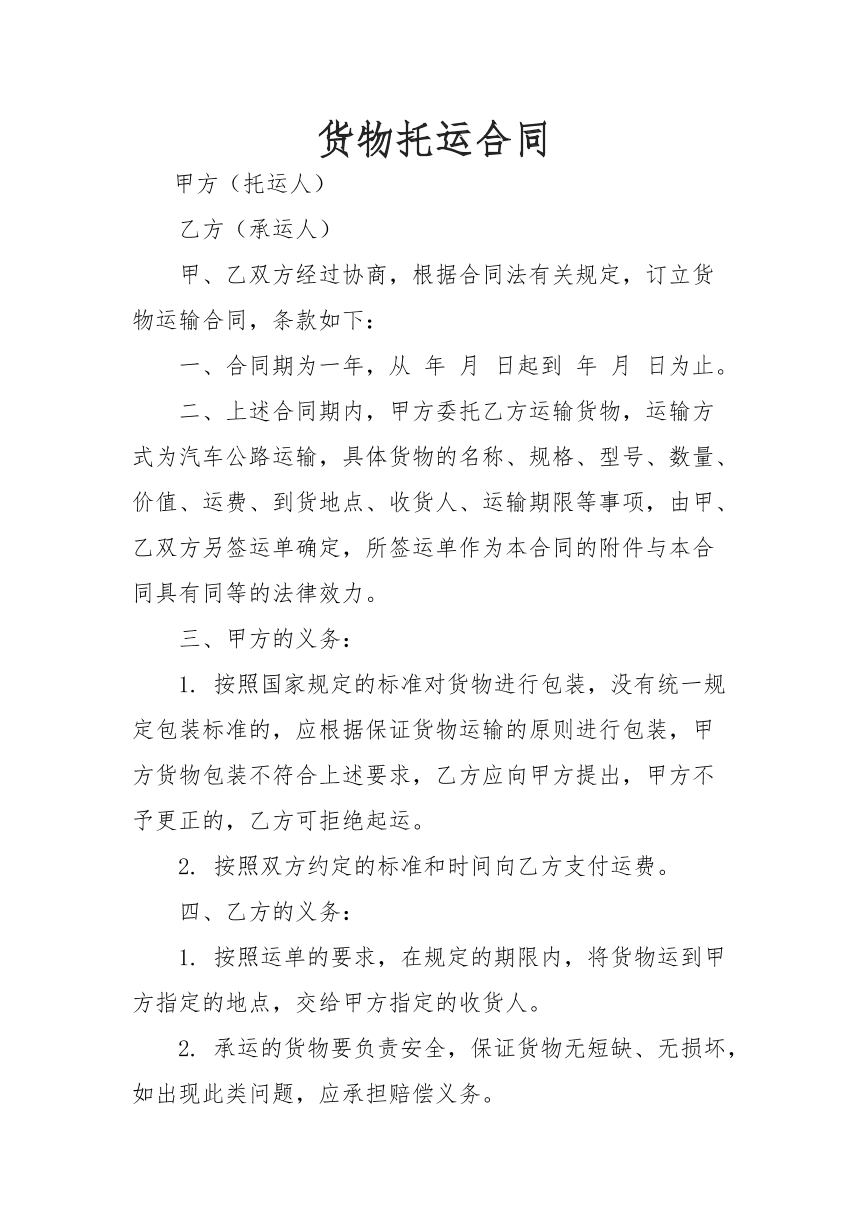 货物托运合同

甲方（托运人）

乙方（承运人）

甲、乙双方经过协商，根据合同法有关规定，订立货物运输合同，条款如下：

一、合同期为一年，从 年 月 日起到 年 月 日为止。

二、上述合同期内，甲方委托乙方运输货物，运输方式为汽车公路运输，具体货物的名称、规格、型号、数量、价值、运费、到货地点、收货人、运输期限等事项，由甲、乙双方另签运单确定，所签运单作为本合同的附件与本合同具有同等的法律效力。

三、甲方的义务：

1.按照国家规定的标准对货物进行包装，没有统一规定包装标准的，应根据保证货物运输的原则进行包装，甲方货物包装不符合上述要求，乙方应向甲方提出，甲方不予更正的，乙方可拒绝起运。

2.按照双方约定的标准和时间向乙方支付运费。

四、乙方的义务：

1.按照运单的要求，在规定的期限内，将货物运到甲方指定的地点，交给甲方指定的收货人。

2.承运的货物要负责安全，保证货物无短缺、无损坏，如出现此类问题，应承担赔偿义务。